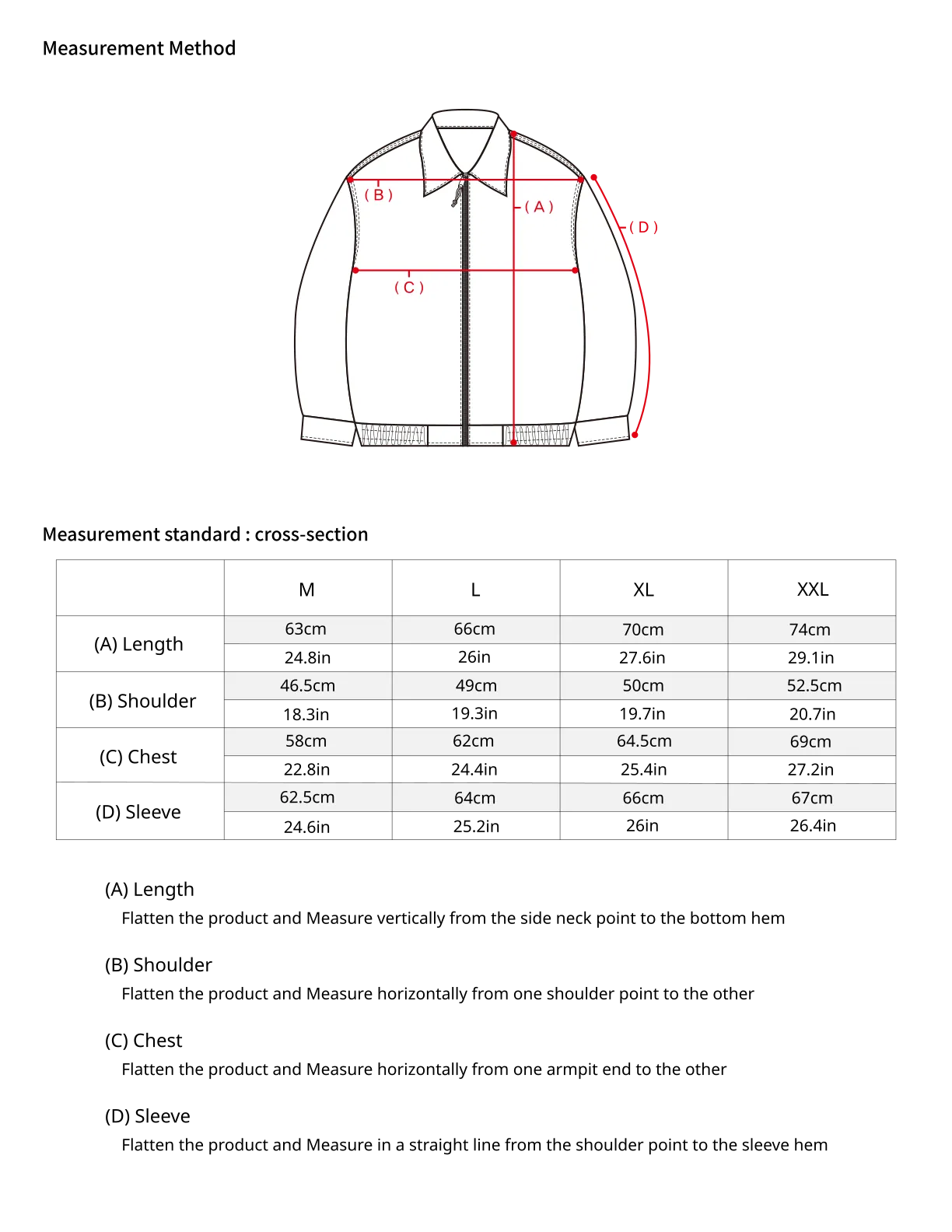 Measurement Method

( B )

( A )

( D )

( C )

Measurement standard : cross-section

|  | M | L | XL | XXL |
|---|---|---|---|---|
| (A) Length | 63cm | 66cm | 70cm | 74cm |
|  | 24.8in | 26in | 27.6in | 29.1in |
| (B) Shoulder | 46.5cm | 49cm | 50cm | 52.5cm |
|  | 18.3in | 19.3in | 19.7in | 20.7in |
| (C) Chest | 58cm | 62cm | 64.5cm | 69cm |
|  | 22.8in | 24.4in | 25.4in | 27.2in |
| (D) Sleeve | 62.5cm | 64cm | 66cm | 67cm |
|  | 24.6in | 25.2in | 26in | 26.4in |

(A) Length
Flatten the product and Measure vertically from the side neck point to the bottom hem

(B) Shoulder
Flatten the product and Measure horizontally from one shoulder point to the other

(C) Chest
Flatten the product and Measure horizontally from one armpit end to the other

(D) Sleeve
Flatten the product and Measure in a straight line from the shoulder point to the sleeve hem